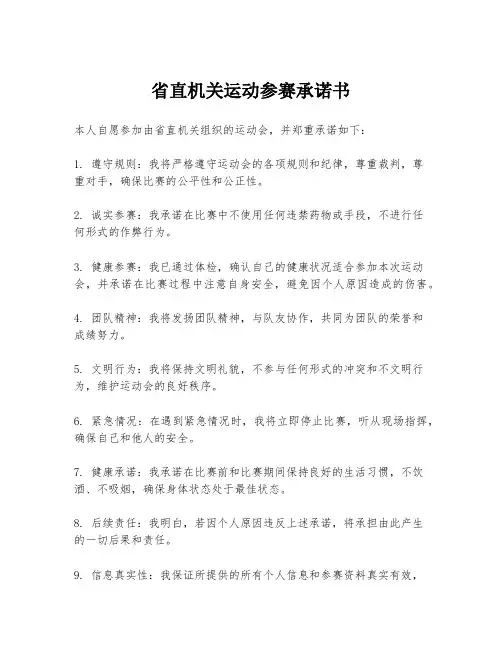 省直机关运动参赛承诺书

本人自愿参加由省直机关组织的运动会，并郑重承诺如下：

1. 遵守规则：我将严格遵守运动会的各项规则和纪律，尊重裁判，尊重对手，确保比赛的公平性和公正性。

2. 诚实参赛：我承诺在比赛中不使用任何违禁药物或手段，不进行任何形式的作弊行为。

3. 健康参赛：我已通过体检，确认自己的健康状况适合参加本次运动会，并承诺在比赛过程中注意自身安全，避免因个人原因造成的伤害。

4. 团队精神：我将发扬团队精神，与队友协作，共同为团队的荣誉和成绩努力。

5. 文明行为：我将保持文明礼貌，不参与任何形式的冲突和不文明行为，维护运动会的良好秩序。

6. 紧急情况：在遇到紧急情况时，我将立即停止比赛，听从现场指挥，确保自己和他人的安全。

7. 健康承诺：我承诺在比赛前和比赛期间保持良好的生活习惯，不饮酒、不吸烟，确保身体状态处于最佳状态。

8. 后续责任：我明白，若因个人原因违反上述承诺，将承担由此产生的一切后果和责任。

9. 信息真实性：我保证所提供的所有个人信息和参赛资料真实有效，